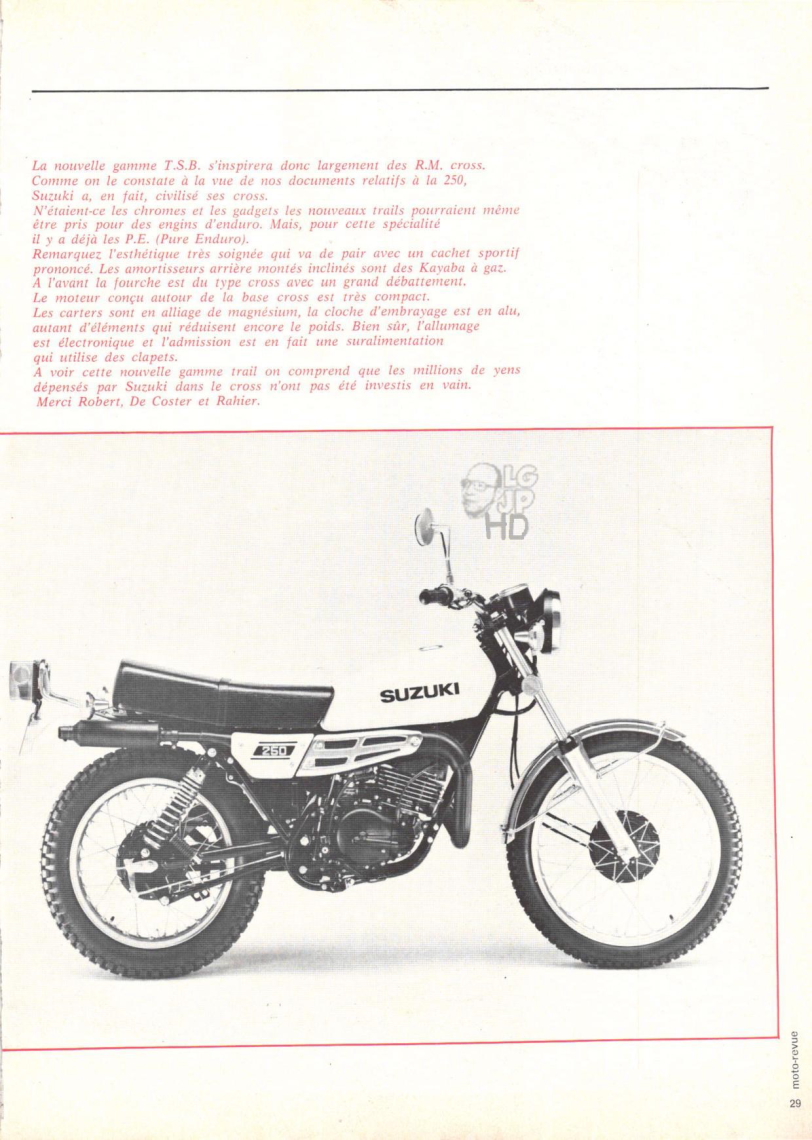 La nouvelle gamme T.S.B. s'inspirera donc largement des R.M. cross. Comme on le constate à la vue de nos documents relatifs à la 250, Suzuki a, en fait, civilisé ses cross.
N'étaient-ce les chromes et les gadgets les nouveaux trails pourraient même être pris pour des engins d'enduro. Mais, pour cette spécialité il y a déjà les P.E. (Pure Enduro).
Remarquez l'esthétique très soignée qui va de pair avec un cachet sportif prononcé. Les amortisseurs arrière montés inclinés sont des Kayaba à gaz. A l'avant la fourche est du type cross avec un grand débattement.
Le moteur conçu autour de la base cross est très compact.
Les carters sont en alliage de magnésium, la cloche d'embrayage est en alu, autant d'éléments qui réduisent encore le poids. Bien sûr, l'allumage est électronique et l'admission est en fait une suralimentation qui utilise des clapets.
A voir cette nouvelle gamme trail on comprend que les millions de yens dépensés par Suzuki dans le cross n'ont pas été investis en vain.
Merci Robert, De Coster et Rahier.

LG JP HD

SUZUKI

250

moto-revue

29